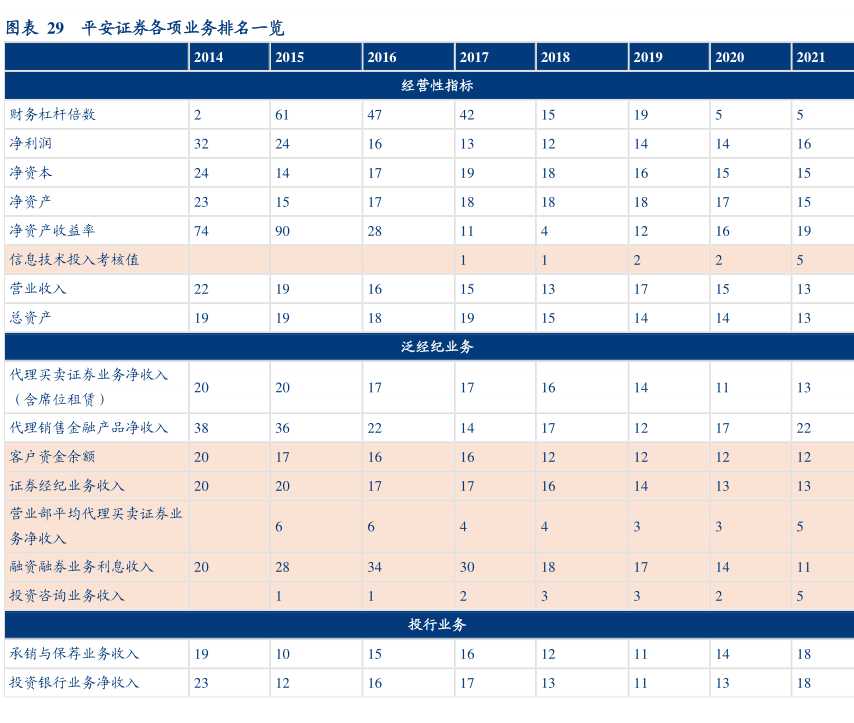 图表 29　平安证券各项业务排名一览

| | 2014 | 2015 | 2016 | 2017 | 2018 | 2019 | 2020 | 2021 |
|---|---|---|---|---|---|---|---|---|
| 经营性指标 | | | | | | | | |
| 财务杠杆倍数 | 2 | 61 | 47 | 42 | 15 | 19 | 5 | 5 |
| 净利润 | 32 | 24 | 16 | 13 | 12 | 14 | 14 | 16 |
| 净资本 | 24 | 14 | 17 | 19 | 18 | 16 | 15 | 15 |
| 净资产 | 23 | 15 | 17 | 18 | 18 | 18 | 17 | 15 |
| 净资产收益率 | 74 | 90 | 28 | 11 | 4 | 12 | 16 | 19 |
| 信息技术投入考核值 | | | | 1 | 1 | 2 | 2 | 5 |
| 营业收入 | 22 | 19 | 16 | 15 | 13 | 17 | 15 | 13 |
| 总资产 | 19 | 19 | 18 | 19 | 15 | 14 | 14 | 13 |
| 泛经纪业务 | | | | | | | | |
| 代理买卖证券业务净收入（含席位租赁） | 20 | 20 | 17 | 17 | 16 | 14 | 11 | 13 |
| 代理销售金融产品净收入 | 38 | 36 | 22 | 14 | 17 | 12 | 17 | 22 |
| 客户资金余额 | 20 | 17 | 16 | 16 | 12 | 12 | 12 | 12 |
| 证券经纪业务收入 | 20 | 20 | 17 | 17 | 16 | 14 | 13 | 13 |
| 营业部平均代理买卖证券业务净收入 | | 6 | 6 | 4 | 4 | 3 | 3 | 5 |
| 融资融券业务利息收入 | 20 | 28 | 34 | 30 | 18 | 17 | 14 | 11 |
| 投资咨询业务收入 | | 1 | 1 | 2 | 3 | 3 | 2 | 5 |
| 投行业务 | | | | | | | | |
| 承销与保荐业务收入 | 19 | 10 | 15 | 16 | 12 | 11 | 14 | 18 |
| 投资银行业务净收入 | 23 | 12 | 16 | 17 | 13 | 11 | 13 | 18 |